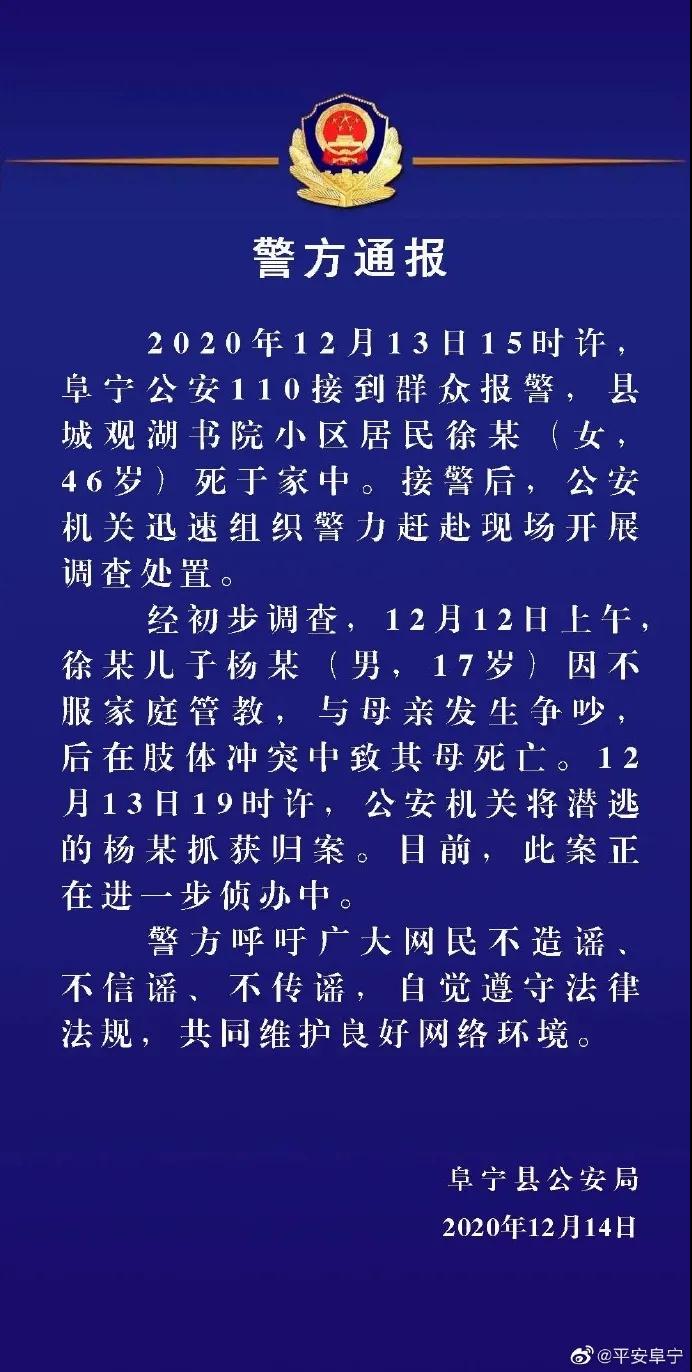 警方通报

2020年12月13日15时许，阜宁公安110接到群众报警，县城观湖书院小区居民徐某（女，46岁）死于家中。接警后，公安机关迅速组织警力赶赴现场开展调查处置。

经初步调查，12月12日上午，徐某儿子杨某（男，17岁）因不服家庭管教，与母亲发生争吵，后在肢体冲突中致其母死亡。12月13日19时许，公安机关将潜逃的杨某抓获归案。目前，此案正在进一步侦办中。

警方呼吁广大网民不造谣、不信谣、不传谣，自觉遵守法律法规，共同维护良好网络环境。

阜宁县公安局
2020年12月14日

@平安阜宁